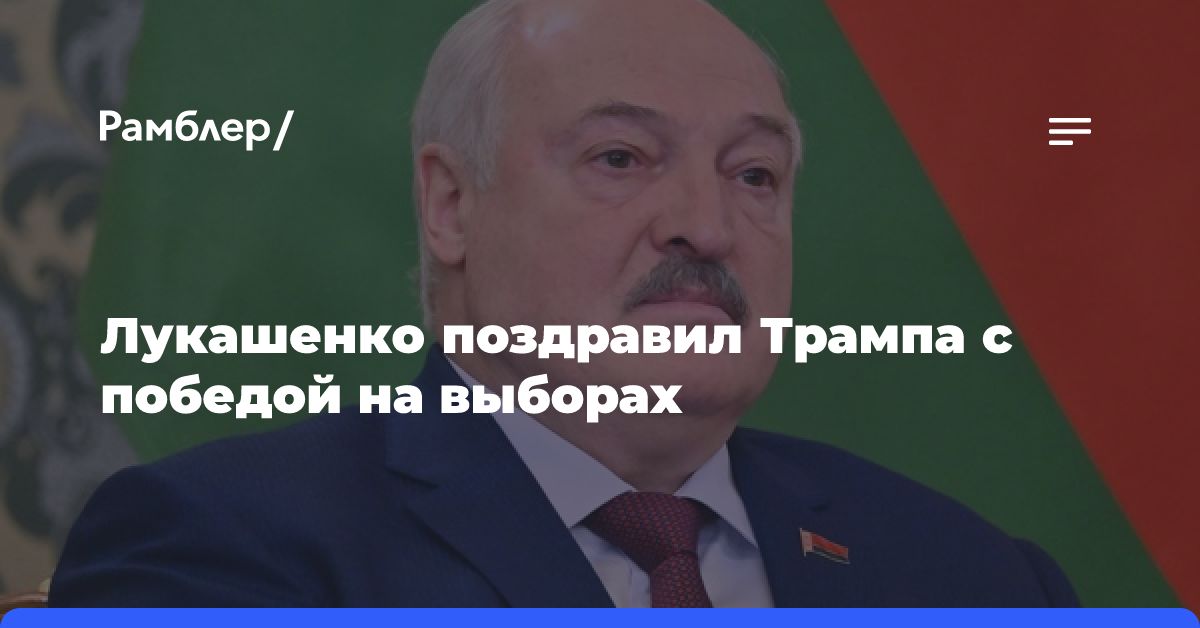 Рамблер/

Лукашенко поздравил Трампа с победой на выборах